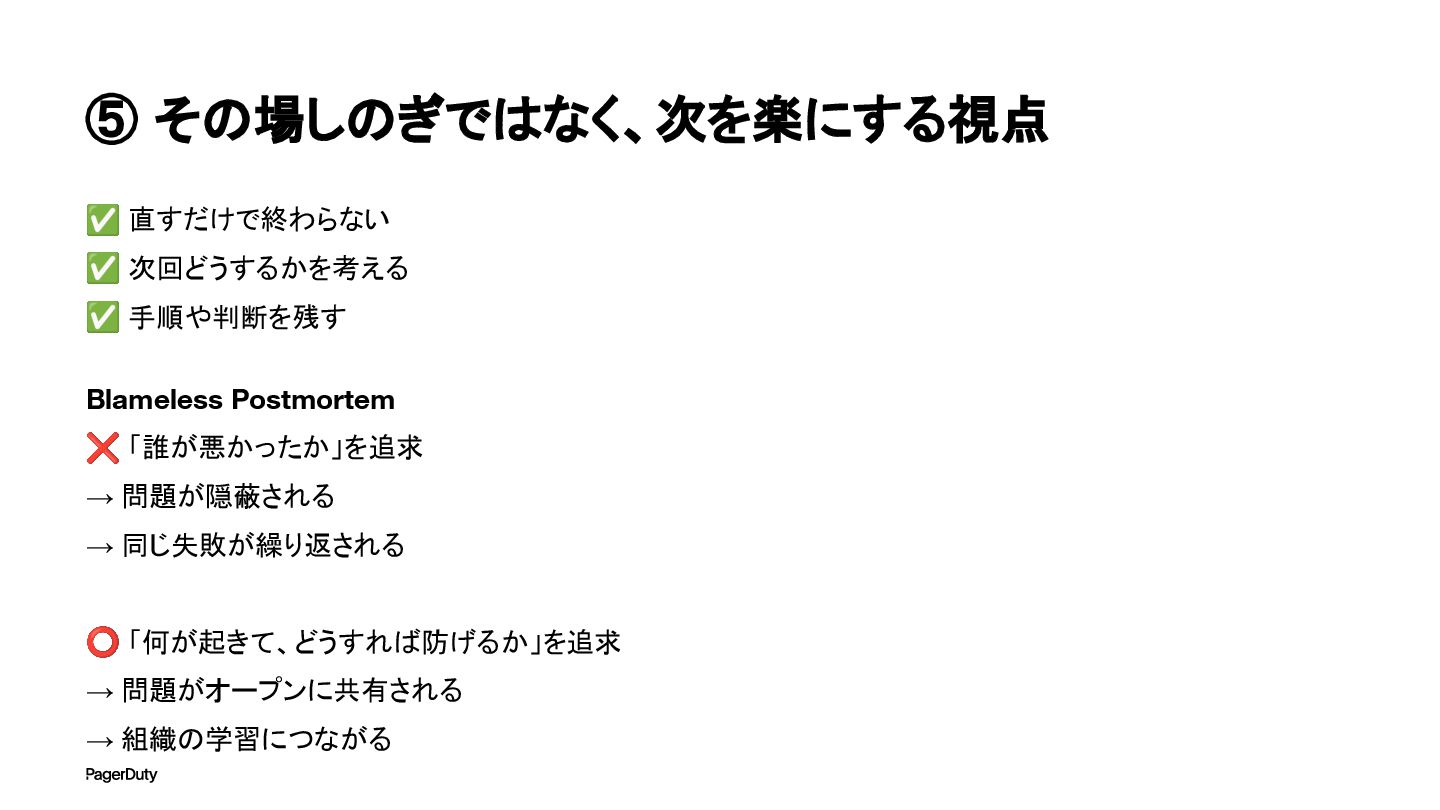 ⑤ その場しのぎではなく、次を楽にする視点

✅ 直すだけで終わらない
✅ 次回どうするかを考える
✅ 手順や判断を残す

Blameless Postmortem
❌「誰が悪かったか」を追求
→ 問題が隠蔽される
→ 同じ失敗が繰り返される

⭕「何が起きて、どうすれば防げるか」を追求
→ 問題がオープンに共有される
→ 組織の学習につながる

PagerDuty